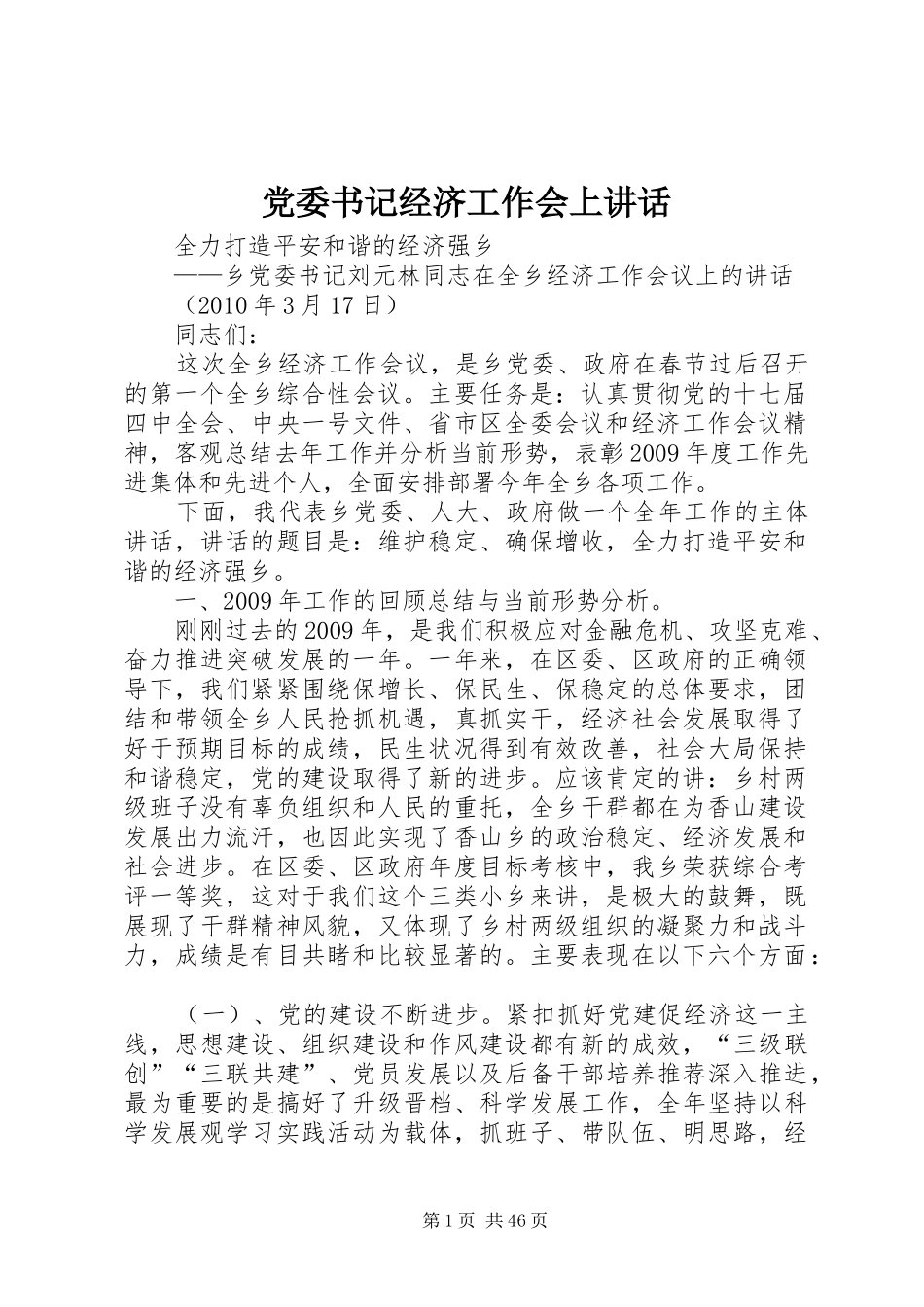 党委书记经济工作会上讲话

全力打造平安和谐的经济强乡

——乡党委书记刘元林同志在全乡经济工作会议上的讲话

（2010年3月17日）

同志们：

这次全乡经济工作会议，是乡党委、政府在春节过后召开的第一个全乡综合性会议。主要任务是：认真贯彻党的十七届四中全会、中央一号文件、省市区全委会议和经济工作会议精神，客观总结去年工作并分析当前形势，表彰2009年度工作先进集体和先进个人，全面安排部署今年全乡各项工作。

下面，我代表乡党委、人大、政府做一个全年工作的主体讲话，讲话的题目是：维护稳定、确保增收，全力打造平安和谐的经济强乡。

一、2009年工作的回顾总结与当前形势分析。

刚刚过去的2009年，是我们积极应对金融危机、攻坚克难、奋力推进突破发展的一年。一年来，在区委、区政府的正确领导下，我们紧紧围绕保增长、保民生、保稳定的总体要求，团结和带领全乡人民抢抓机遇，真抓实干，经济社会发展取得了好于预期目标的成绩，民生状况得到有效改善，社会大局保持和谐稳定，党的建设取得了新的进步。应该肯定的讲：乡村两级班子没有辜负组织和人民的重托，全乡干群都在为香山建设发展出力流汗，也因此实现了香山乡的政治稳定、经济发展和社会进步。在区委、区政府年度目标考核中，我乡荣获综合考评一等奖，这对于我们这个三类小乡来讲，是极大的鼓舞，既展现了干群精神风貌，又体现了乡村两级组织的凝聚力和战斗力，成绩是有目共睹和比较显著的。主要表现在以下六个方面：

（一）、党的建设不断进步。紧扣抓好党建促经济这一主线，思想建设、组织建设和作风建设都有新的成效，“三级联创”“三联共建”、党员发展以及后备干部培养推荐深入推进，最为重要的是搞好了升级晋档、科学发展工作，全年坚持以科学发展观学习实践活动为载体，抓班子、带队伍、明思路，经

第1页 共46页